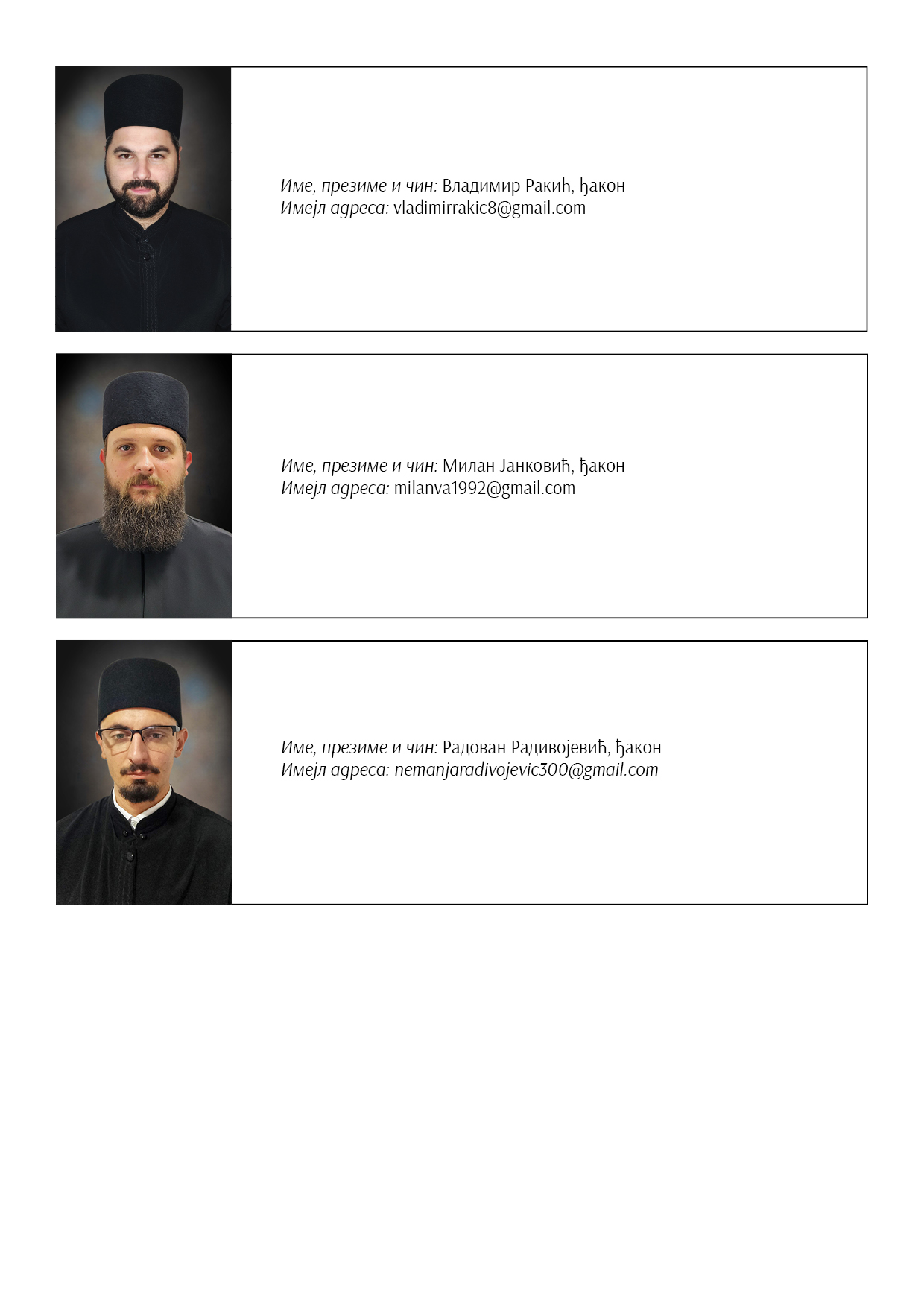 Име, презиме и чин: Владимир Ракић, ђакон
Имејл адреса: vladimirrakic8@gmail.com

Име, презиме и чин: Милан Јанковић, ђакон
Имејл адреса: milanva1992@gmail.com

Име, презиме и чин: Радован Радивојевић, ђакон
Имејл адреса: nemanjaradivojevic300@gmail.com